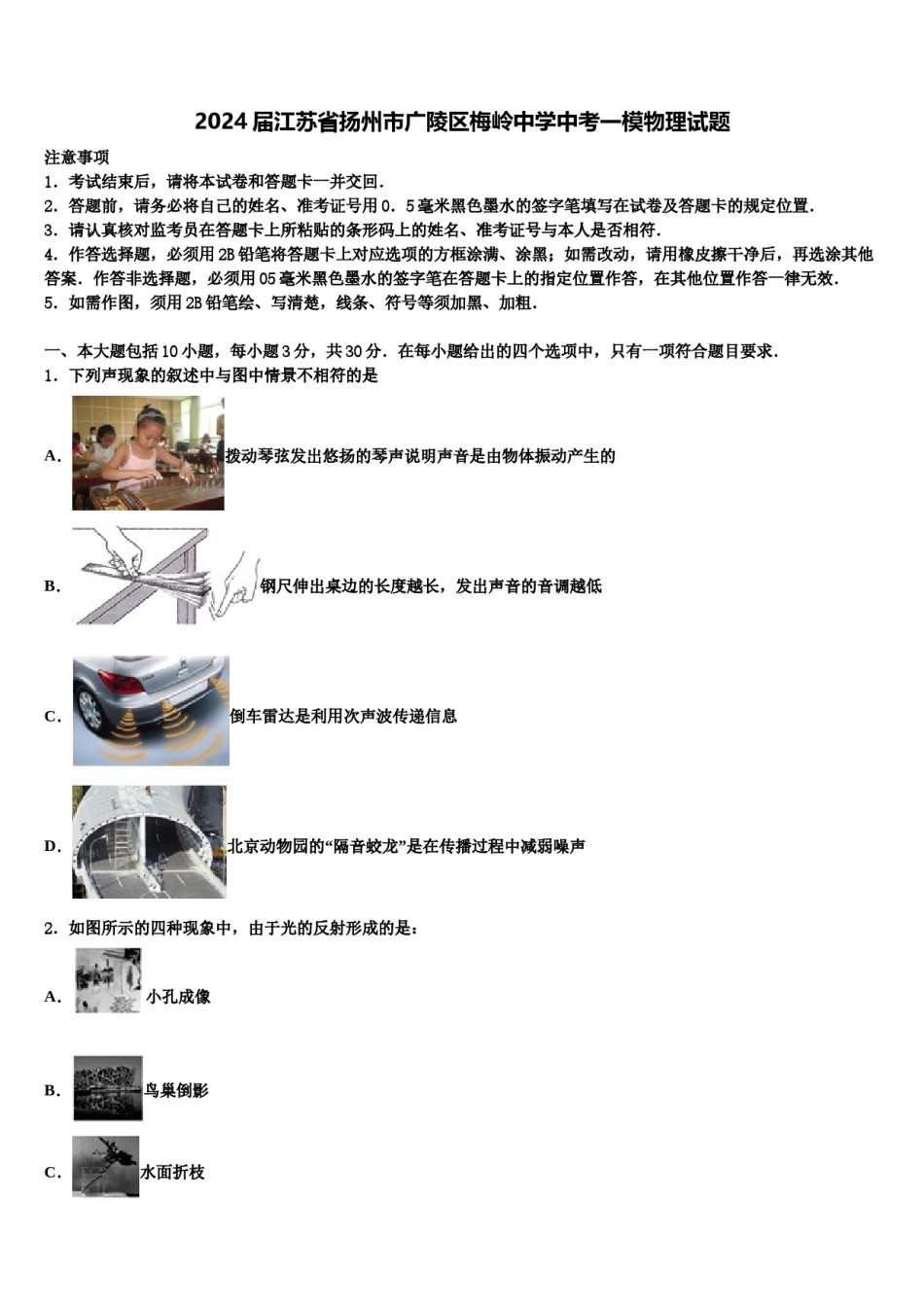 2024届江苏省扬州市广陵区梅岭中学中考一模物理试题

注意事项

1．考试结束后，请将本试卷和答题卡一并交回．

2．答题前，请务必将自己的姓名、准考证号用0．5毫米黑色墨水的签字笔填写在试卷及答题卡的规定位置．

3．请认真核对监考员在答题卡上所粘贴的条形码上的姓名、准考证号与本人是否相符．

4．作答选择题，必须用2B铅笔将答题卡上对应选项的方框涂满、涂黑；如需改动，请用橡皮擦干净后，再选涂其他答案．作答非选择题，必须用05毫米黑色墨水的签字笔在答题卡上的指定位置作答，在其他位置作答一律无效．

5．如需作图，须用2B铅笔绘、写清楚，线条、符号等须加黑、加粗．

一、本大题包括10小题，每小题3分，共30分．在每小题给出的四个选项中，只有一项符合题目要求．

1．下列声现象的叙述中与图中情景不相符的是

A. 拨动琴弦发出悠扬的琴声说明声音是由物体振动产生的

B. 钢尺伸出桌边的长度越长，发出声音的音调越低

C. 倒车雷达是利用次声波传递信息

D. 北京动物园的“隔音蛟龙”是在传播过程中减弱噪声

2．如图所示的四种现象中，由于光的反射形成的是：

A. 小孔成像

B. 鸟巢倒影

C. 水面折枝